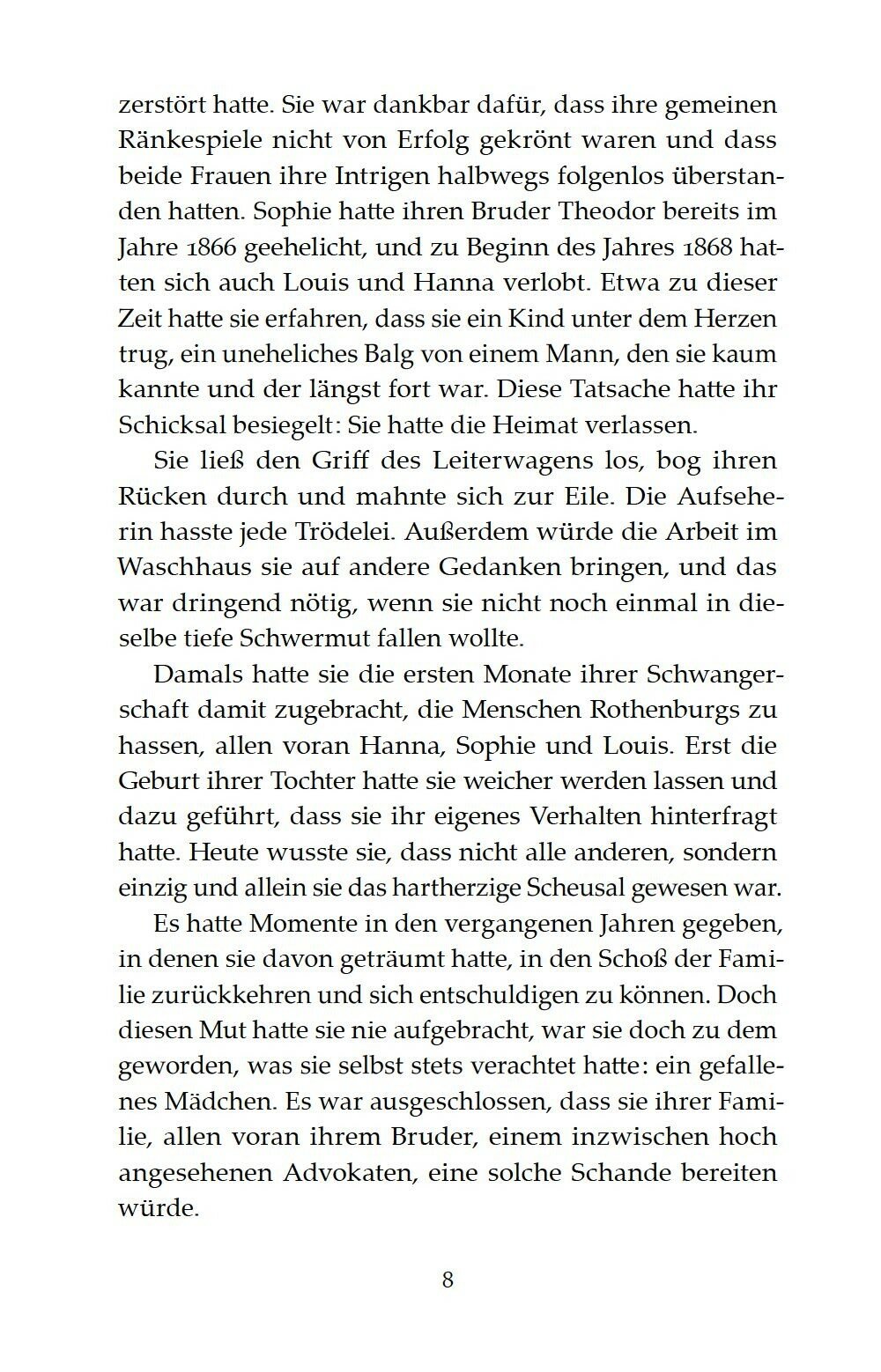 zerstört hatte. Sie war dankbar dafür, dass ihre gemeinen Ränkespiele nicht von Erfolg gekrönt waren und dass beide Frauen ihre Intrigen halbwegs folgenlos überstanden hatten. Sophie hatte ihren Bruder Theodor bereits im Jahre 1866 geehelicht, und zu Beginn des Jahres 1868 hatten sich auch Louis und Hanna verlobt. Etwa zu dieser Zeit hatte sie erfahren, dass sie ein Kind unter dem Herzen trug, ein uneheliches Balg von einem Mann, den sie kaum kannte und der längst fort war. Diese Tatsache hatte ihr Schicksal besiegelt: Sie hatte die Heimat verlassen.

Sie ließ den Griff des Leiterwagens los, bog ihren Rücken durch und mahnte sich zur Eile. Die Aufseherin hasste jede Trödelei. Außerdem würde die Arbeit im Waschhaus sie auf andere Gedanken bringen, und das war dringend nötig, wenn sie nicht noch einmal in dieselbe tiefe Schwermut fallen wollte.

Damals hatte sie die ersten Monate ihrer Schwangerschaft damit zugebracht, die Menschen Rothenburgs zu hassen, allen voran Hanna, Sophie und Louis. Erst die Geburt ihrer Tochter hatte sie weicher werden lassen und dazu geführt, dass sie ihr eigenes Verhalten hinterfragt hatte. Heute wusste sie, dass nicht alle anderen, sondern einzig und allein sie das hartherzige Scheusal gewesen war.

Es hatte Momente in den vergangenen Jahren gegeben, in denen sie davon geträumt hatte, in den Schoß der Familie zurückkehren und sich entschuldigen zu können. Doch diesen Mut hatte sie nie aufgebracht, war sie doch zu dem geworden, was sie selbst stets verachtet hatte: ein gefallenes Mädchen. Es war ausgeschlossen, dass sie ihrer Familie, allen voran ihrem Bruder, einem inzwischen hoch angesehenen Advokaten, eine solche Schande bereiten würde.

8